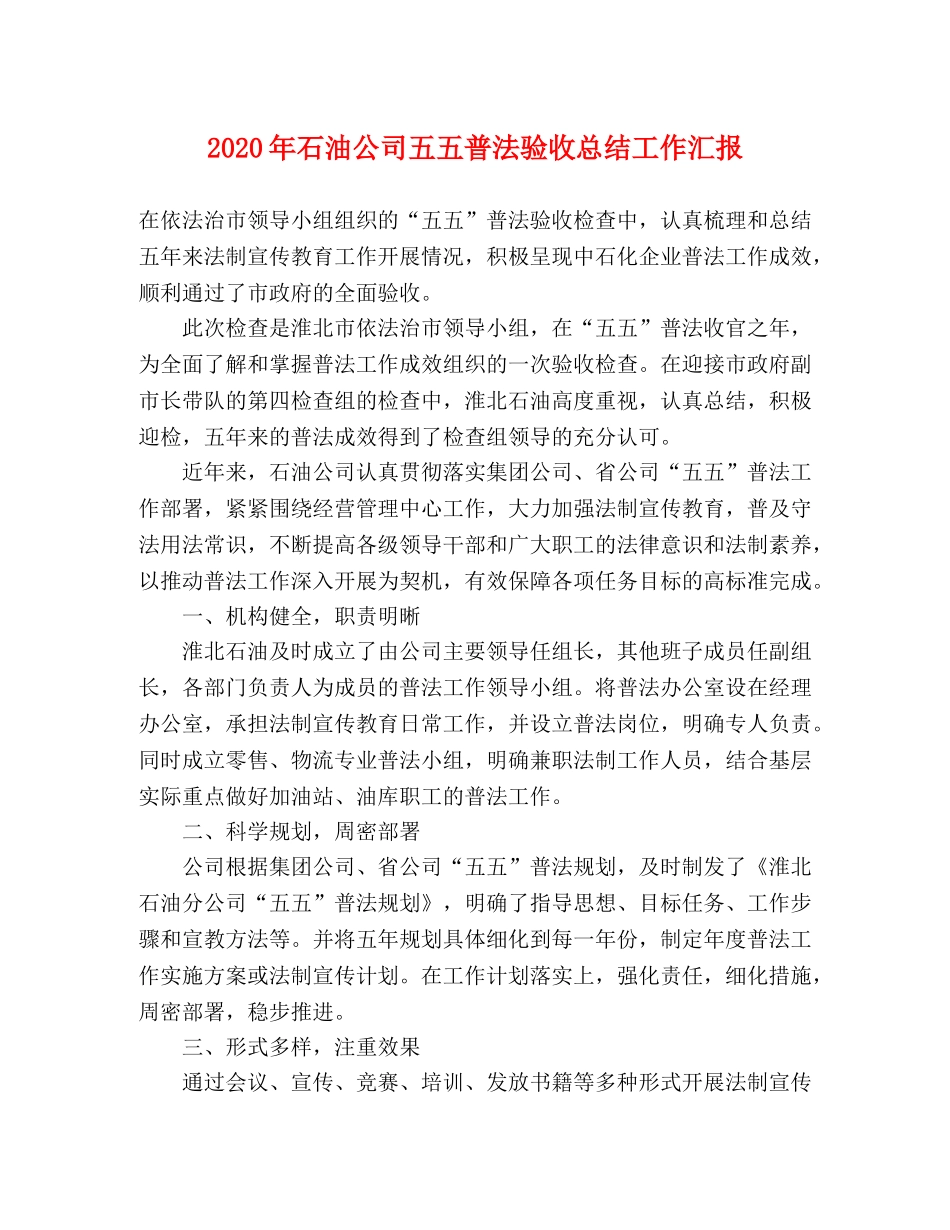 2020年石油公司五五普法验收总结工作汇报

在依法治市领导小组组织的“五五”普法验收检查中，认真梳理和总结五年来法制宣传教育工作开展情况，积极呈现中石化企业普法工作成效，顺利通过了市政府的全面验收。

此次检查是淮北市依法治市领导小组，在“五五”普法收官之年，为全面了解和掌握普法工作成效组织的一次验收检查。在迎接市政府副市长带队的第四检查组的检查中，淮北石油高度重视，认真总结，积极迎检，五年来的普法成效得到了检查组领导的充分认可。

近年来，石油公司认真贯彻落实集团公司、省公司“五五”普法工作部署，紧紧围绕经营管理中心工作，大力加强法制宣传教育，普及守法用法常识，不断提高各级领导干部和广大职工的法律意识和法制素养，以推动普法工作深入开展为契机，有效保障各项任务目标的高标准完成。

一、机构健全，职责明晰

淮北石油及时成立了由公司主要领导任组长，其他班子成员任副组长，各部门负责人为成员的普法工作领导小组。将普法办公室设在经理办公室，承担法制宣传教育日常工作，并设立普法岗位，明确专人负责。同时成立零售、物流专业普法小组，明确兼职法制工作人员，结合基层实际重点做好加油站、油库职工的普法工作。

二、科学规划，周密部署

公司根据集团公司、省公司“五五”普法规划，及时制发了《淮北石油分公司“五五”普法规划》，明确了指导思想、目标任务、工作步骤和宣教方法等。并将五年规划具体细化到每一年份，制定年度普法工作实施方案或法制宣传计划。在工作计划落实上，强化责任，细化措施，周密部署，稳步推进。

三、形式多样，注重效果

通过会议、宣传、竞赛、培训、发放书籍等多种形式开展法制宣传